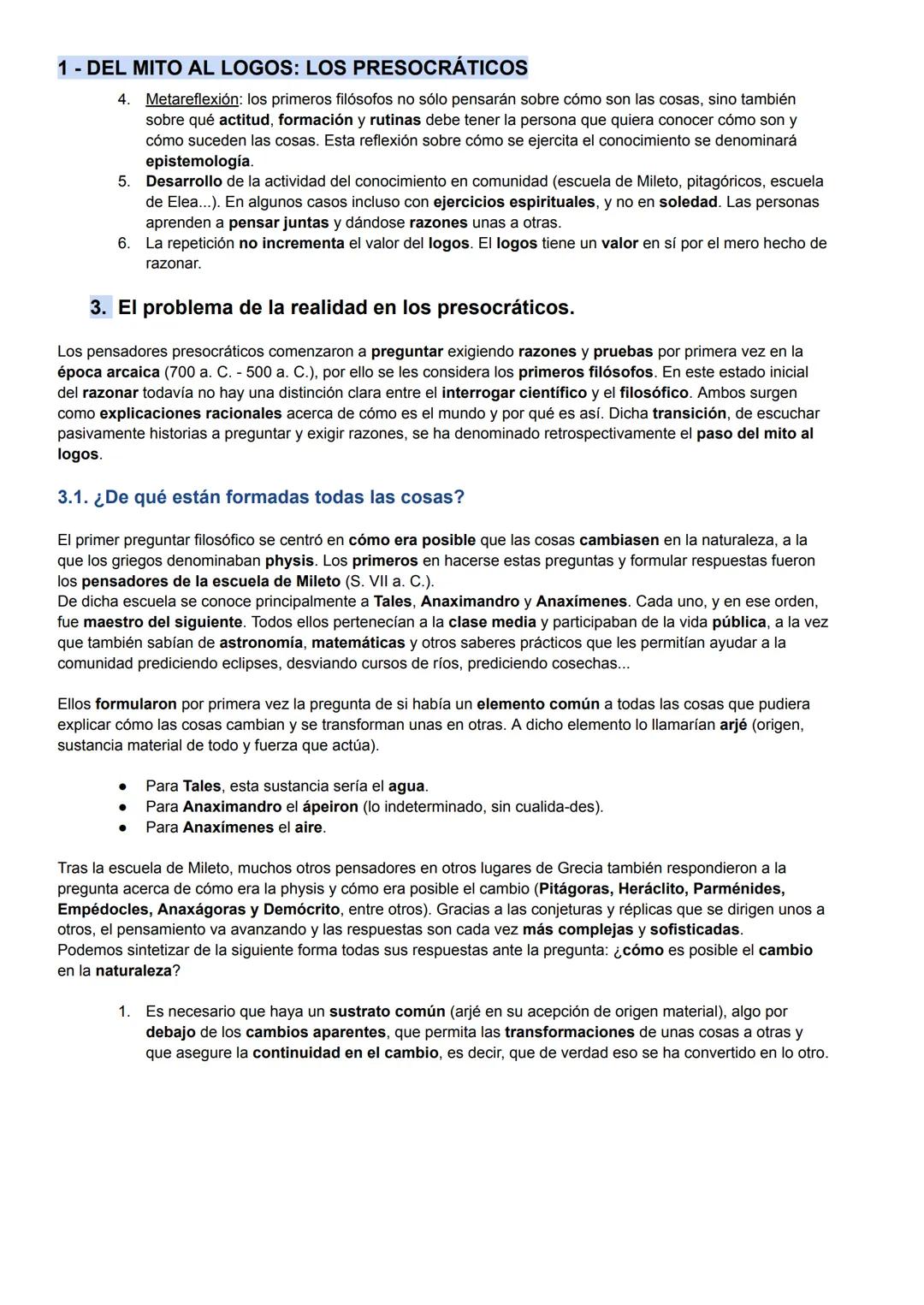 1 - DEL MITO AL LOGOS: LOS PRESOCRÁTICOS

4. Metareflexión: los primeros filósofos no sólo pensarán sobre cómo son las cosas, sino también sobre qué actitud, formación y rutinas debe tener la persona que quiera conocer cómo son y cómo suceden las cosas. Esta reflexión sobre cómo se ejercita el conocimiento se denominará epistemología.
5. Desarrollo de la actividad del conocimiento en comunidad (escuela de Mileto, pitagóricos, escuela de Elea...). En algunos casos incluso con ejercicios espirituales, y no en soledad. Las personas aprenden a pensar juntas y dándose razones unas a otras.
6. La repetición no incrementa el valor del logos. El logos tiene un valor en sí por el mero hecho de razonar.

3. El problema de la realidad en los presocráticos.

Los pensadores presocráticos comenzaron a preguntar exigiendo razones y pruebas por primera vez en la época arcaica (700 a. C. - 500 a. C.), por ello se les considera los primeros filósofos. En este estado inicial del razonar todavía no hay una distinción clara entre el interrogar científico y el filosófico. Ambos surgen como explicaciones racionales acerca de cómo es el mundo y por qué es así. Dicha transición, de escuchar pasivamente historias a preguntar y exigir razones, se ha denominado retrospectivamente el paso del mito al logos.

3.1. ¿De qué están formadas todas las cosas?

El primer preguntar filosófico se centró en cómo era posible que las cosas cambiasen en la naturaleza, a la que los griegos denominaban physis. Los primeros en hacerse estas preguntas y formular respuestas fueron los pensadores de la escuela de Mileto (S. VII a. C.).
De dicha escuela se conoce principalmente a Tales, Anaximandro y Anaxímenes. Cada uno, y en ese orden, fue maestro del siguiente. Todos ellos pertenecían a la clase media y participaban de la vida pública, a la vez que también sabían de astronomía, matemáticas y otros saberes prácticos que les permitían ayudar a la comunidad prediciendo eclipses, desviando cursos de ríos, prediciendo cosechas...

Ellos formularon por primera vez la pregunta de si había un elemento común a todas las cosas que pudiera explicar cómo las cosas cambian y se transforman unas en otras. A dicho elemento lo llamarían arjé (origen, sustancia material de todo y fuerza que actúa).

● Para Tales, esta sustancia sería el agua.
● Para Anaximandro el ápeiron (lo indeterminado, sin cualida-des).
● Para Anaxímenes el aire.

Tras la escuela de Mileto, muchos otros pensadores en otros lugares de Grecia también respondieron a la pregunta acerca de cómo era la physis y cómo era posible el cambio (Pitágoras, Heráclito, Parménides, Empédocles, Anaxágoras y Demócrito, entre otros). Gracias a las conjeturas y réplicas que se dirigen unos a otros, el pensamiento va avanzando y las respuestas son cada vez más complejas y sofisticadas.
Podemos sintetizar de la siguiente forma todas sus respuestas ante la pregunta: ¿cómo es posible el cambio en la naturaleza?

1. Es necesario que haya un sustrato común (arjé en su acepción de origen material), algo por debajo de los cambios aparentes, que permita las transformaciones de unas cosas a otras y que asegure la continuidad en el cambio, es decir, que de verdad eso se ha convertido en lo otro.